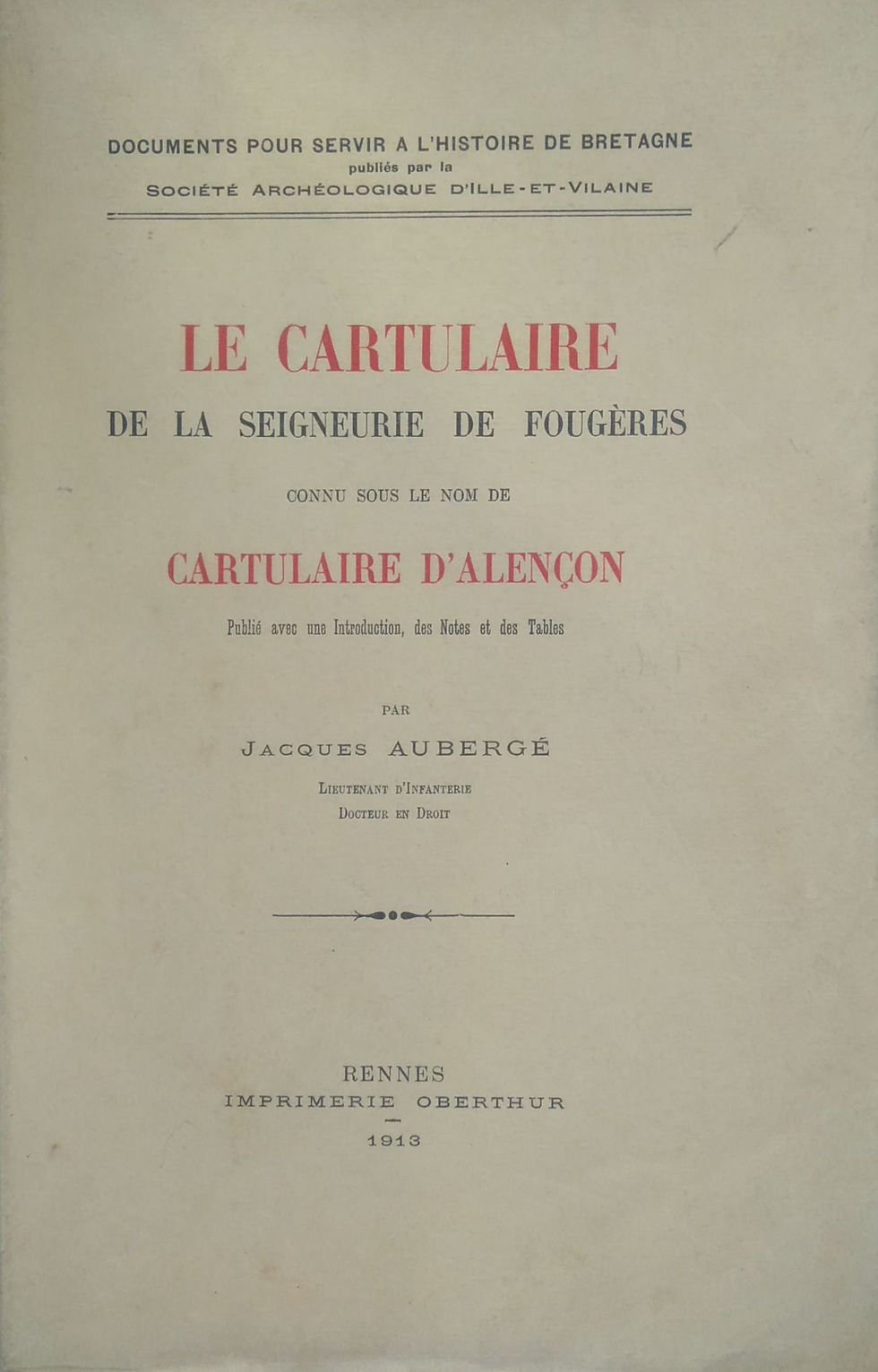 DOCUMENTS POUR SERVIR A L'HISTOIRE DE BRETAGNE
publiés par la
SOCIÉTÉ ARCHÉOLOGIQUE D'ILLE-ET-VILAINE

LE CARTULAIRE
DE LA SEIGNEURIE DE FOUGÈRES
CONNU SOUS LE NOM DE
CARTULAIRE D'ALENÇON
Publié avec une Introduction, des Notes et des Tables

PAR
JACQUES AUBERGÉ
LIEUTENANT D'INFANTERIE
DOCTEUR EN DROIT

RENNES
IMPRIMERIE OBERTHUR
1913